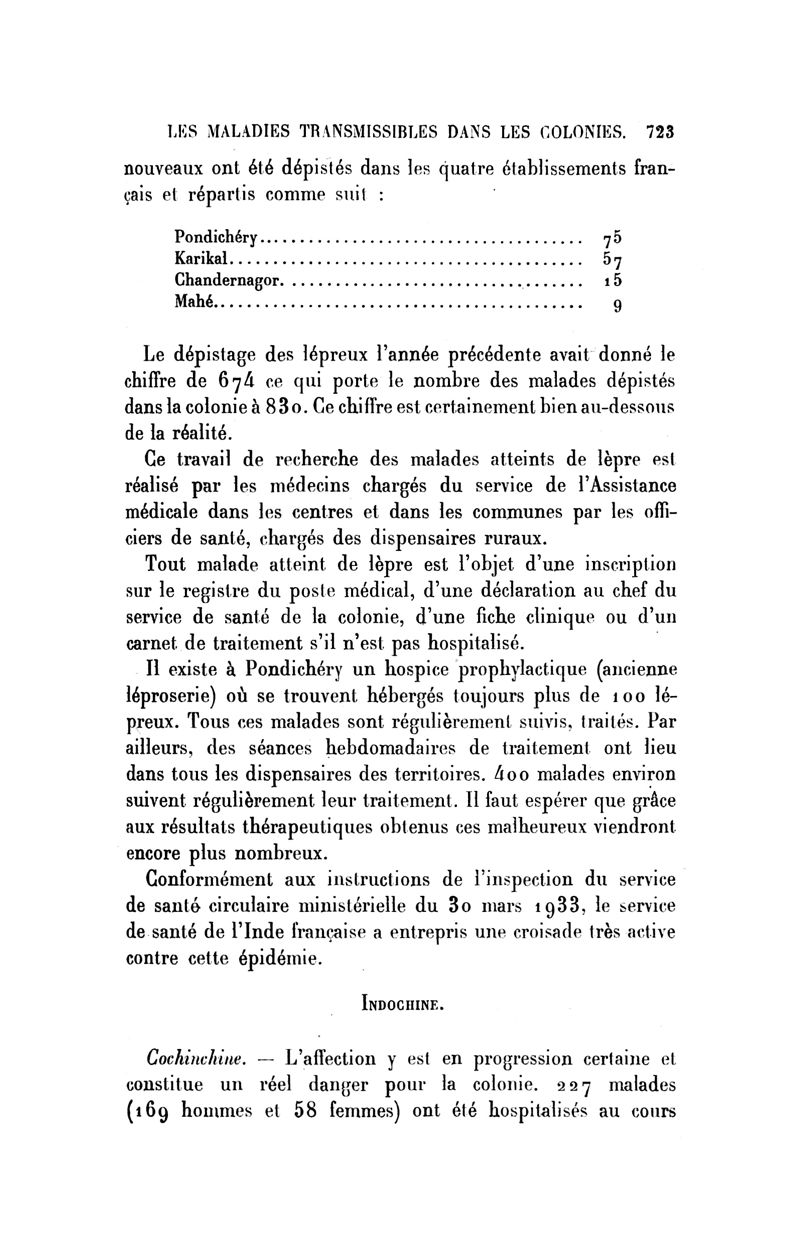 LES MALADIES TRANSMISSIBLES DANS LES COLONIES. 723

nouveaux ont été dépistés dans les quatre établissements français et répartis comme suit :

| | |
|---|---|
| Pondichéry | 75 |
| Karikal | 57 |
| Chandernagor | 15 |
| Mahé | 9 |

Le dépistage des lépreux l'année précédente avait donné le chiffre de 674 ce qui porte le nombre des malades dépistés dans la colonie à 830. Ce chiffre est certainement bien au-dessous de la réalité.

Ce travail de recherche des malades atteints de lèpre est réalisé par les médecins chargés du service de l'Assistance médicale dans les centres et dans les communes par les officiers de santé, chargés des dispensaires ruraux.

Tout malade atteint de lèpre est l'objet d'une inscription sur le registre du poste médical, d'une déclaration au chef du service de santé de la colonie, d'une fiche clinique ou d'un carnet de traitement s'il n'est pas hospitalisé.

Il existe à Pondichéry un hospice prophylactique (ancienne léproserie) où se trouvent hébergés toujours plus de 100 lépreux. Tous ces malades sont régulièrement suivis, traités. Par ailleurs, des séances hebdomadaires de traitement ont lieu dans tous les dispensaires des territoires. 400 malades environ suivent régulièrement leur traitement. Il faut espérer que grâce aux résultats thérapeutiques obtenus ces malheureux viendront encore plus nombreux.

Conformément aux instructions de l'inspection du service de santé circulaire ministérielle du 30 mars 1933, le service de santé de l'Inde française a entrepris une croisade très active contre cette épidémie.

INDOCHINE.

Cochinchine. — L'affection y est en progression certaine et constitue un réel danger pour la colonie. 227 malades (169 hommes et 58 femmes) ont été hospitalisés au cours